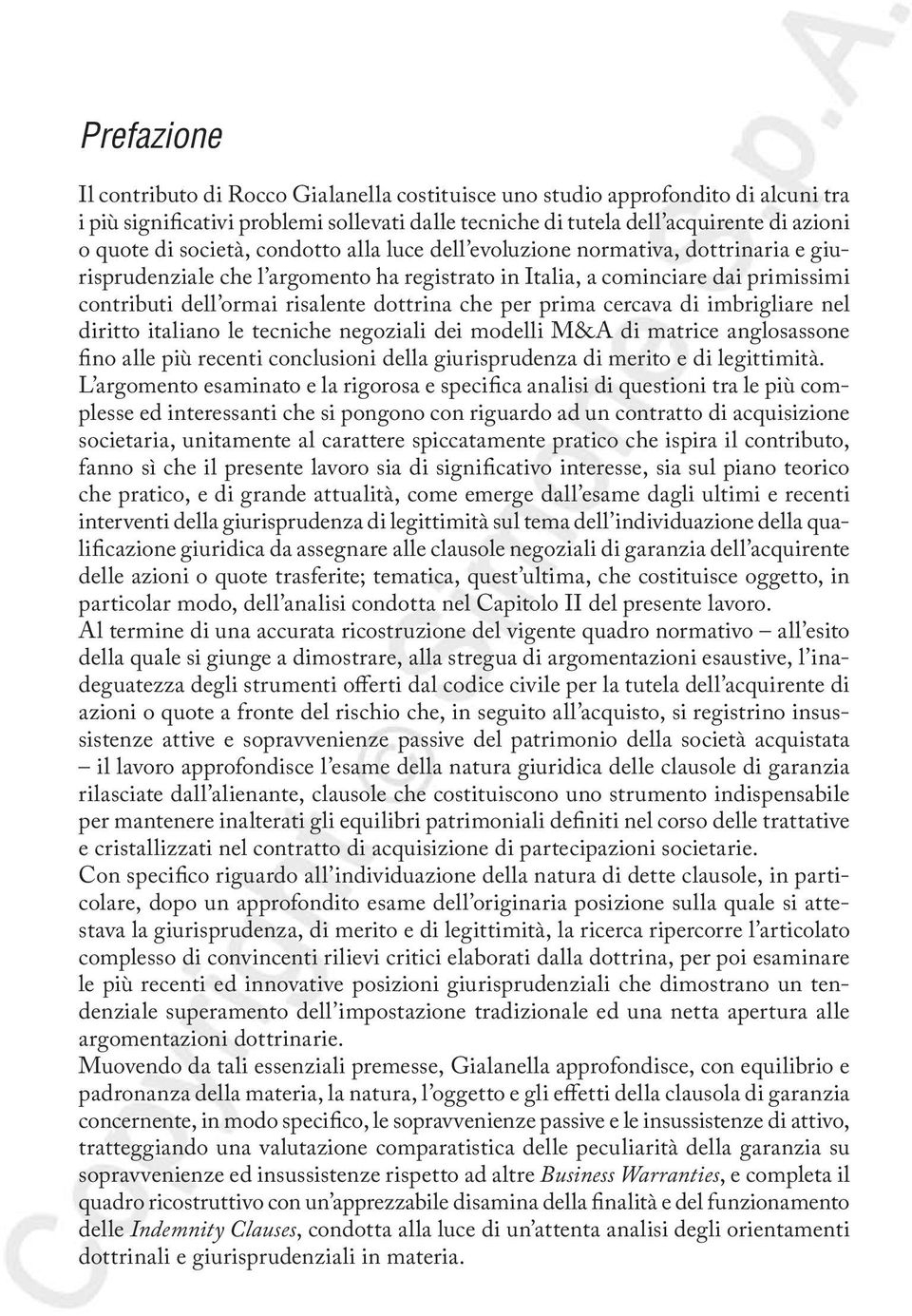 Prefazione

Il contributo di Rocco Gialanella costituisce uno studio approfondito di alcuni tra i più significativi problemi sollevati dalle tecniche di tutela dell'acquirente di azioni o quote di società, condotto alla luce dell'evoluzione normativa, dottrinaria e giurisprudenziale che l'argomento ha registrato in Italia, a cominciare dai primissimi contributi dell'ormai risalente dottrina che per prima cercava di imbrigliare nel diritto italiano le tecniche negoziali dei modelli M&A di matrice anglosassone fino alle più recenti conclusioni della giurisprudenza di merito e di legittimità.
L'argomento esaminato e la rigorosa e specifica analisi di questioni tra le più complesse ed interessanti che si pongono con riguardo ad un contratto di acquisizione societaria, unitamente al carattere spiccatamente pratico che ispira il contributo, fanno sì che il presente lavoro sia di significativo interesse, sia sul piano teorico che pratico, e di grande attualità, come emerge dall'esame dagli ultimi e recenti interventi della giurisprudenza di legittimità sul tema dell'individuazione della qualificazione giuridica da assegnare alle clausole negoziali di garanzia dell'acquirente delle azioni o quote trasferite; tematica, quest'ultima, che costituisce oggetto, in particolar modo, dell'analisi condotta nel Capitolo II del presente lavoro.
Al termine di una accurata ricostruzione del vigente quadro normativo – all'esito della quale si giunge a dimostrare, alla stregua di argomentazioni esaustive, l'inadeguatezza degli strumenti offerti dal codice civile per la tutela dell'acquirente di azioni o quote a fronte del rischio che, in seguito all'acquisto, si registrino insussistenze attive e sopravvenienze passive del patrimonio della società acquistata – il lavoro approfondisce l'esame della natura giuridica delle clausole di garanzia rilasciate dall'alienante, clausole che costituiscono uno strumento indispensabile per mantenere inalterati gli equilibri patrimoniali definiti nel corso delle trattative e cristallizzati nel contratto di acquisizione di partecipazioni societarie.
Con specifico riguardo all'individuazione della natura di dette clausole, in particolare, dopo un approfondito esame dell'originaria posizione sulla quale si attestava la giurisprudenza, di merito e di legittimità, la ricerca ripercorre l'articolato complesso di convincenti rilievi critici elaborati dalla dottrina, per poi esaminare le più recenti ed innovative posizioni giurisprudenziali che dimostrano un tendenziale superamento dell'impostazione tradizionale ed una netta apertura alle argomentazioni dottrinarie.
Muovendo da tali essenziali premesse, Gialanella approfondisce, con equilibrio e padronanza della materia, la natura, l'oggetto e gli effetti della clausola di garanzia concernente, in modo specifico, le sopravvenienze passive e le insussistenze di attivo, tratteggiando una valutazione comparatistica delle peculiarità della garanzia su sopravvenienze ed insussistenze rispetto ad altre Business Warranties, e completa il quadro ricostruttivo con un'apprezzabile disamina della finalità e del funzionamento delle Indemnity Clauses, condotta alla luce di un'attenta analisi degli orientamenti dottrinali e giurisprudenziali in materia.